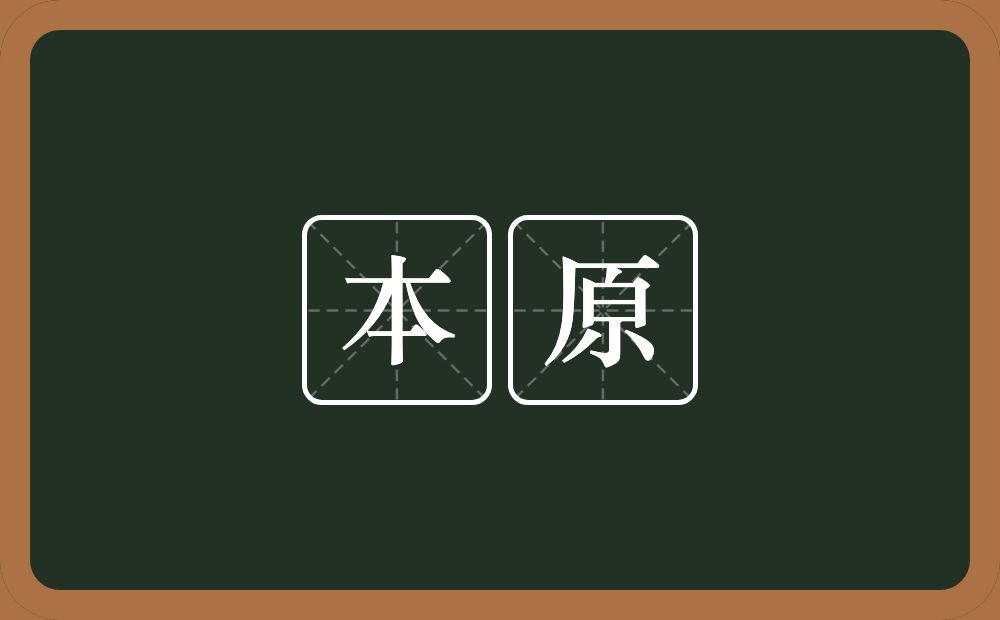 本原